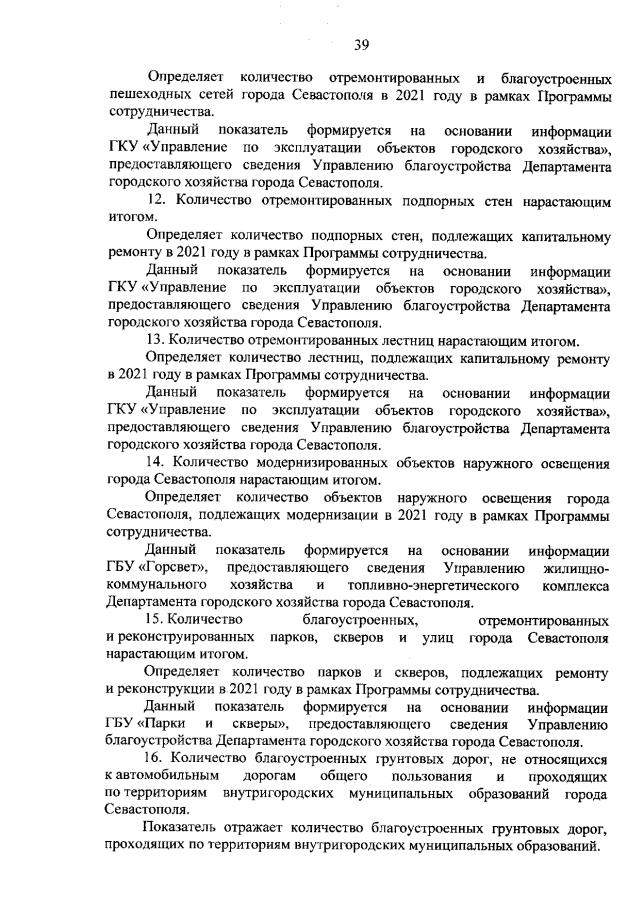 39

Определяет количество отремонтированных и благоустроенных пешеходных сетей города Севастополя в 2021 году в рамках Программы сотрудничества.

Данный показатель формируется на основании информации ГКУ «Управление по эксплуатации объектов городского хозяйства», предоставляющего сведения Управлению благоустройства Департамента городского хозяйства города Севастополя.

12. Количество отремонтированных подпорных стен нарастающим итогом.

Определяет количество подпорных стен, подлежащих капитальному ремонту в 2021 году в рамках Программы сотрудничества.

Данный показатель формируется на основании информации ГКУ «Управление по эксплуатации объектов городского хозяйства», предоставляющего сведения Управлению благоустройства Департамента городского хозяйства города Севастополя.

13. Количество отремонтированных лестниц нарастающим итогом.

Определяет количество лестниц, подлежащих капитальному ремонту в 2021 году в рамках Программы сотрудничества.

Данный показатель формируется на основании информации ГКУ «Управление по эксплуатации объектов городского хозяйства», предоставляющего сведения Управлению благоустройства Департамента городского хозяйства города Севастополя.

14. Количество модернизированных объектов наружного освещения города Севастополя нарастающим итогом.

Определяет количество объектов наружного освещения города Севастополя, подлежащих модернизации в 2021 году в рамках Программы сотрудничества.

Данный показатель формируется на основании информации ГБУ «Горсвет», предоставляющего сведения Управлению жилищно-коммунального хозяйства и топливно-энергетического комплекса Департамента городского хозяйства города Севастополя.

15. Количество благоустроенных, отремонтированных и реконструированных парков, скверов и улиц города Севастополя нарастающим итогом.

Определяет количество парков и скверов, подлежащих ремонту и реконструкции в 2021 году в рамках Программы сотрудничества.

Данный показатель формируется на основании информации ГБУ «Парки и скверы», предоставляющего сведения Управлению благоустройства Департамента городского хозяйства города Севастополя.

16. Количество благоустроенных грунтовых дорог, не относящихся к автомобильным дорогам общего пользования и проходящих по территориям внутригородских муниципальных образований города Севастополя.

Показатель отражает количество благоустроенных грунтовых дорог, проходящих по территориям внутригородских муниципальных образований.